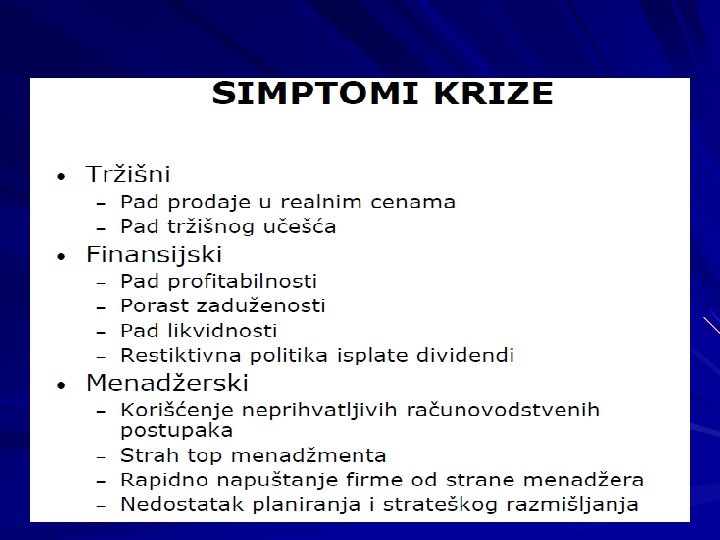 SIMPTOMI KRIZE

• Tržišni
  – Pad prodaje u realnim cenama
  – Pad tržišnog učešća
• Finansijski
  – Pad profitabilnosti
  – Porast zaduženosti
  – Pad likvidnosti
  – Restiktivna politika isplate dividendi
• Menadžerski
  – Korišćenje neprihvatljivih računovodstvenih postupaka
  – Strah top menadžmenta
  – Rapidno napuštanje firme od strane menadžera
  – Nedostatak planiranja i strateškog razmišljanja